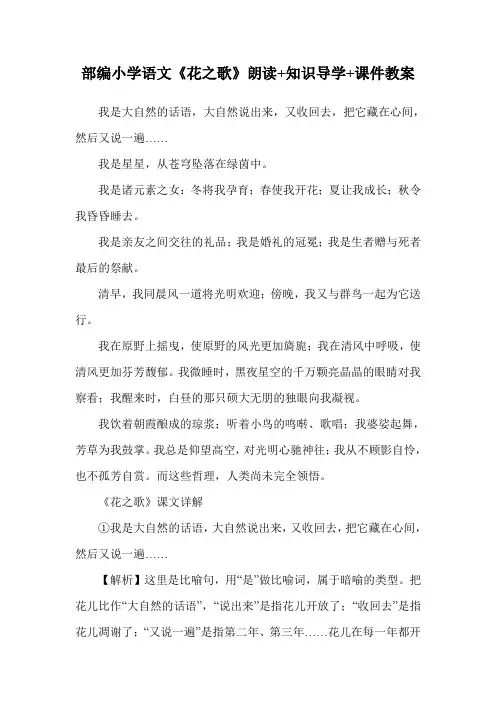 部编小学语文《花之歌》朗读+知识导学+课件教案

我是大自然的话语，大自然说出来，又收回去，把它藏在心间，然后又说一遍……

我是星星，从苍穹坠落在绿茵中。

我是诸元素之女：冬将我孕育；春使我开花；夏让我成长；秋令我昏昏睡去。

我是亲友之间交往的礼品；我是婚礼的冠冕；我是生者赠与死者最后的祭献。

清早，我同晨风一道将光明欢迎；傍晚，我又与群鸟一起为它送行。

我在原野上摇曳，使原野的风光更加旖旎；我在清风中呼吸，使清风更加芬芳馥郁。我微睡时，黑夜星空的千万颗亮晶晶的眼睛对我察看；我醒来时，白昼的那只硕大无朋的独眼向我凝视。

我饮着朝霞酿成的琼浆；听着小鸟的鸣啭、歌唱；我婆娑起舞，芳草为我鼓掌。我总是仰望高空，对光明心驰神往；我从不顾影自怜，也不孤芳自赏。而这些哲理，人类尚未完全领悟。

《花之歌》课文详解

①我是大自然的话语，大自然说出来，又收回去，把它藏在心间，然后又说一遍……

【解析】这里是比喻句，用“是”做比喻词，属于暗喻的类型。把花儿比作“大自然的话语”，“说出来”是指花儿开放了；“收回去”是指花儿凋谢了；“又说一遍”是指第二年、第三年……花儿在每一年都开